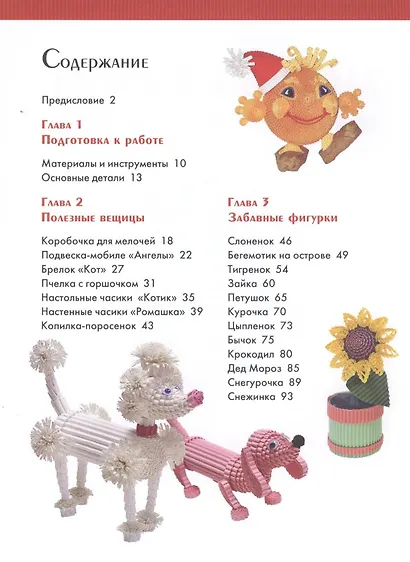 Содержание

Предисловие 2

Глава 1
Подготовка к работе

Материалы и инструменты 10
Основные детали 13

Глава 2
Полезные вещицы

Коробочка для мелочей 18
Подвеска-мобиле «Ангелы» 22
Брелок «Кот» 27
Пчелка с горшочком 31
Настольные часики «Котик» 35
Настенные часики «Ромашка» 39
Копилка-поросенок 43

Глава 3
Забавные фигурки

Слоненок 46
Бегемотик на острове 49
Тигренок 54
Зайка 60
Петушок 65
Курочка 70
Цыпленок 73
Бычок 75
Крокодил 80
Дед Мороз 85
Снегурочка 89
Снежинка 93